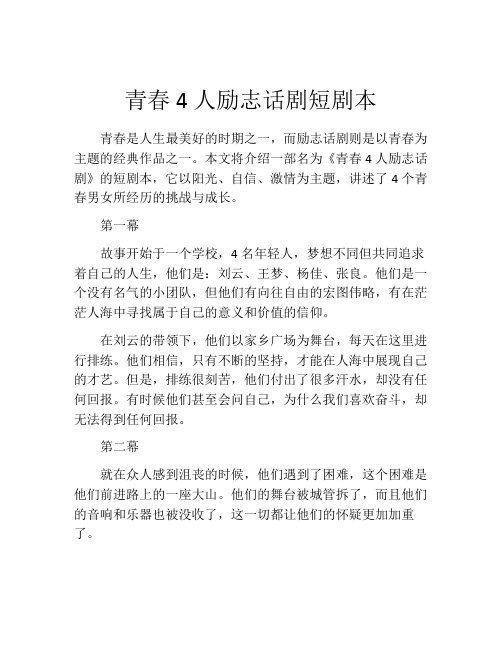 青春 4 人励志话剧短剧本

青春是人生最美好的时期之一，而励志话剧则是以青春为主题的经典作品之一。本文将介绍一部名为《青春 4 人励志话剧》的短剧本，它以阳光、自信、激情为主题，讲述了 4 个青春男女所经历的挑战与成长。

第一幕

故事开始于一个学校，4 名年轻人，梦想不同但共同追求着自己的人生，他们是：刘云、王梦、杨佳、张良。他们是一个没有名气的小团队，但他们有向往自由的宏图伟略，有在茫茫人海中寻找属于自己的意义和价值的信仰。

在刘云的带领下，他们以家乡广场为舞台，每天在这里进行排练。他们相信，只有不断的坚持，才能在人海中展现自己的才艺。但是，排练很刻苦，他们付出了很多汗水，却没有任何回报。有时候他们甚至会问自己，为什么我们喜欢奋斗，却无法得到任何回报。

第二幕

就在众人感到沮丧的时候，他们遇到了困难，这个困难是他们前进路上的一座大山。他们的舞台被城管拆了，而且他们的音响和乐器也被没收了，这一切都让他们的怀疑更加加重了。